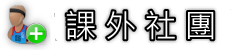 課外社團